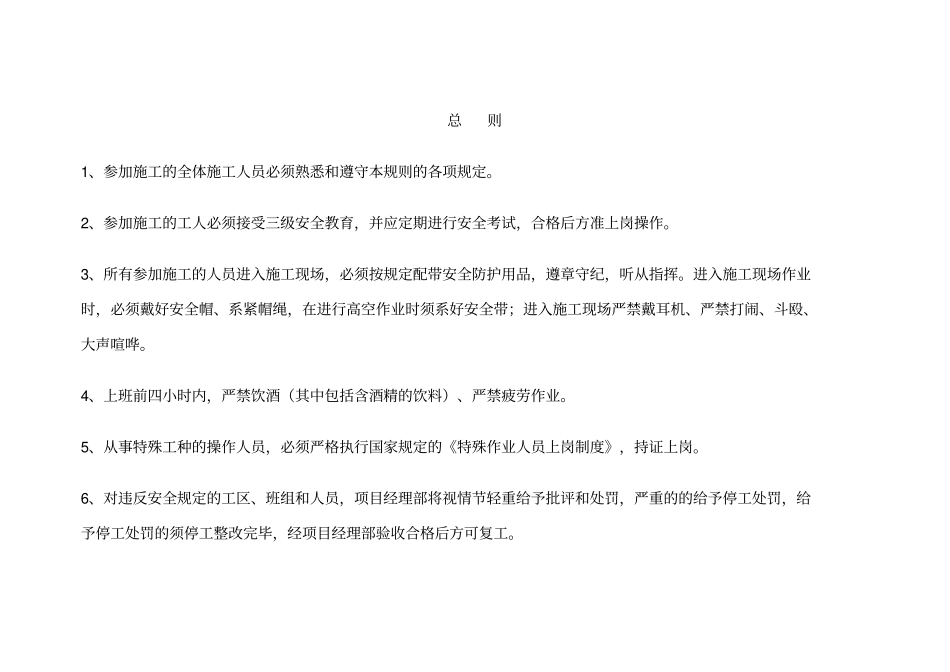 总　则

1、参加施工的全体施工人员必须熟悉和遵守本规则的各项规定。

2、参加施工的工人必须接受三级安全教育，并应定期进行安全考试，合格后方准上岗操作。

3、所有参加施工的人员进入施工现场，必须按规定配带安全防护用品，遵章守纪，听从指挥。进入施工现场作业时，必须戴好安全帽、系紧帽绳，在进行高空作业时须系好安全带；进入施工现场严禁戴耳机、严禁打闹、斗殴、大声喧哗。

4、上班前四小时内，严禁饮酒（其中包括含酒精的饮料）、严禁疲劳作业。

5、从事特殊工种的操作人员，必须严格执行国家规定的《特殊作业人员上岗制度》，持证上岗。

6、对违反安全规定的工区、班组和人员，项目经理部将视情节轻重给予批评和处罚，严重的的给予停工处罚，给予停工处罚的须停工整改完毕，经项目经理部验收合格后方可复工。